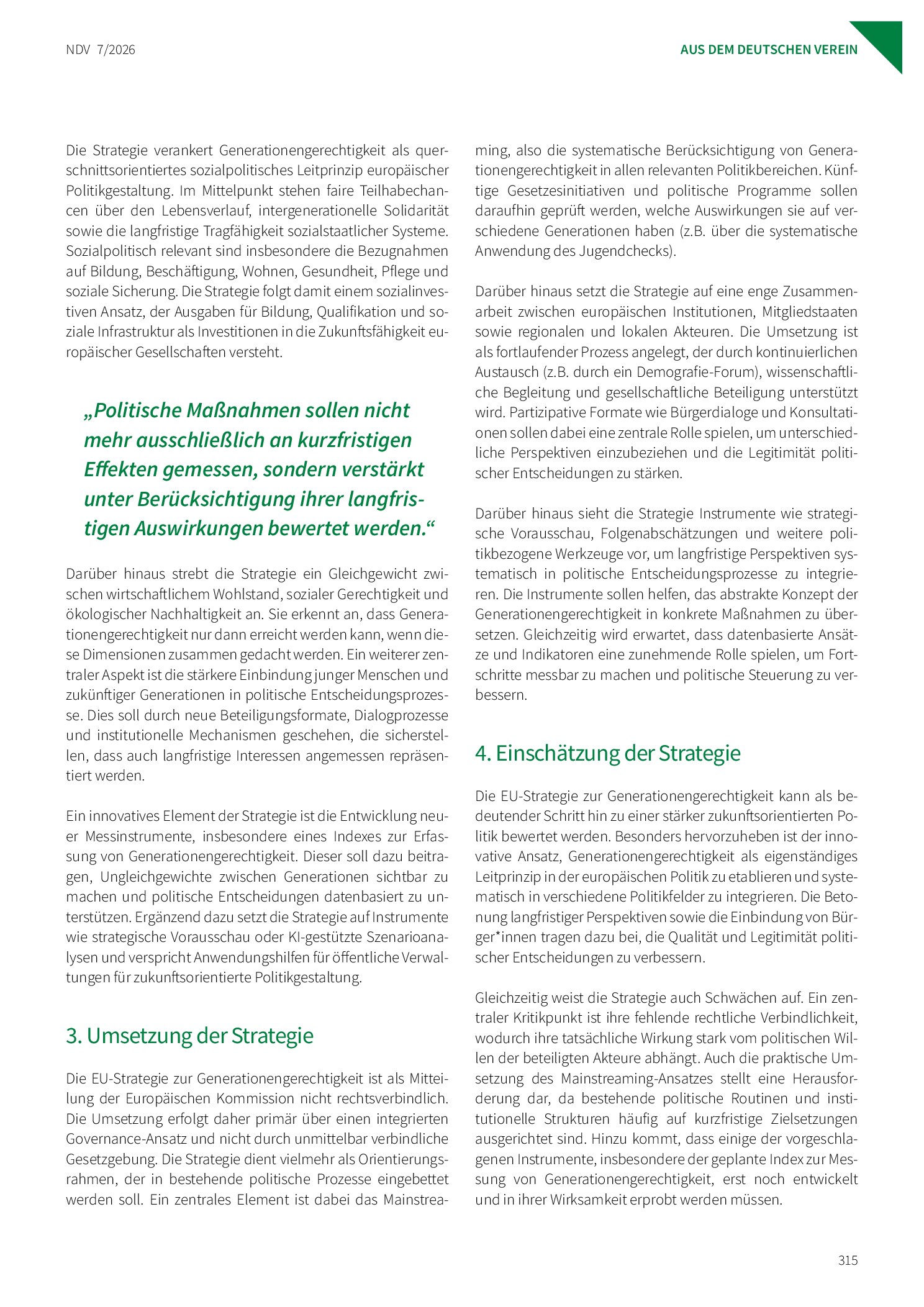 NDV 7/2026

AUS DEM DEUTSCHEN VEREIN

Die Strategie verankert Generationengerechtigkeit als querschnittsorientiertes sozialpolitisches Leitprinzip europäischer Politikgestaltung. Im Mittelpunkt stehen faire Teilhabechancen über den Lebensverlauf, intergenerationelle Solidarität sowie die langfristige Tragfähigkeit sozialstaatlicher Systeme. Sozialpolitisch relevant sind insbesondere die Bezugnahmen auf Bildung, Beschäftigung, Wohnen, Gesundheit, Pflege und soziale Sicherung. Die Strategie folgt damit einem sozialinvestiven Ansatz, der Ausgaben für Bildung, Qualifikation und soziale Infrastruktur als Investitionen in die Zukunftsfähigkeit europäischer Gesellschaften versteht.

„Politische Maßnahmen sollen nicht mehr ausschließlich an kurzfristigen Effekten gemessen, sondern verstärkt unter Berücksichtigung ihrer langfristigen Auswirkungen bewertet werden.“

Darüber hinaus strebt die Strategie ein Gleichgewicht zwischen wirtschaftlichem Wohlstand, sozialer Gerechtigkeit und ökologischer Nachhaltigkeit an. Sie erkennt an, dass Generationengerechtigkeit nur dann erreicht werden kann, wenn diese Dimensionen zusammen gedacht werden. Ein weiterer zentraler Aspekt ist die stärkere Einbindung junger Menschen und zukünftiger Generationen in politische Entscheidungsprozesse. Dies soll durch neue Beteiligungsformate, Dialogprozesse und institutionelle Mechanismen geschehen, die sicherstellen, dass auch langfristige Interessen angemessen repräsentiert werden.

Ein innovatives Element der Strategie ist die Entwicklung neuer Messinstrumente, insbesondere eines Indexes zur Erfassung von Generationengerechtigkeit. Dieser soll dazu beitragen, Ungleichgewichte zwischen Generationen sichtbar zu machen und politische Entscheidungen datenbasiert zu unterstützen. Ergänzend dazu setzt die Strategie auf Instrumente wie strategische Vorausschau oder KI-gestützte Szenarioanalysen und verspricht Anwendungshilfen für öffentliche Verwaltungen für zukunftsorientierte Politikgestaltung.

3. Umsetzung der Strategie

Die EU-Strategie zur Generationengerechtigkeit ist als Mitteilung der Europäischen Kommission nicht rechtsverbindlich. Die Umsetzung erfolgt daher primär über einen integrierten Governance-Ansatz und nicht durch unmittelbar verbindliche Gesetzgebung. Die Strategie dient vielmehr als Orientierungsrahmen, der in bestehende politische Prozesse eingebettet werden soll. Ein zentrales Element ist dabei das Mainstreaming, also die systematische Berücksichtigung von Generationengerechtigkeit in allen relevanten Politikbereichen. Künftige Gesetzesinitiativen und politische Programme sollen daraufhin geprüft werden, welche Auswirkungen sie auf verschiedene Generationen haben (z.B. über die systematische Anwendung des Jugendchecks).

Darüber hinaus setzt die Strategie auf eine enge Zusammenarbeit zwischen europäischen Institutionen, Mitgliedstaaten sowie regionalen und lokalen Akteuren. Die Umsetzung ist als fortlaufender Prozess angelegt, der durch kontinuierlichen Austausch (z.B. durch ein Demografie-Forum), wissenschaftliche Begleitung und gesellschaftliche Beteiligung unterstützt wird. Partizipative Formate wie Bürgerdialoge und Konsultationen sollen dabei eine zentrale Rolle spielen, um unterschiedliche Perspektiven einzubeziehen und die Legitimität politischer Entscheidungen zu stärken.

Darüber hinaus sieht die Strategie Instrumente wie strategische Vorausschau, Folgenabschätzungen und weitere politikbezogene Werkzeuge vor, um langfristige Perspektiven systematisch in politische Entscheidungsprozesse zu integrieren. Die Instrumente sollen helfen, das abstrakte Konzept der Generationengerechtigkeit in konkrete Maßnahmen zu übersetzen. Gleichzeitig wird erwartet, dass datenbasierte Ansätze und Indikatoren eine zunehmende Rolle spielen, um Fortschritte messbar zu machen und politische Steuerung zu verbessern.

4. Einschätzung der Strategie

Die EU-Strategie zur Generationengerechtigkeit kann als bedeutender Schritt hin zu einer stärker zukunftsorientierten Politik bewertet werden. Besonders hervorzuheben ist der innovative Ansatz, Generationengerechtigkeit als eigenständiges Leitprinzip in der europäischen Politik zu etablieren und systematisch in verschiedene Politikfelder zu integrieren. Die Betonung langfristiger Perspektiven sowie die Einbindung von Bürger*innen tragen dazu bei, die Qualität und Legitimität politischer Entscheidungen zu verbessern.

Gleichzeitig weist die Strategie auch Schwächen auf. Ein zentraler Kritikpunkt ist ihre fehlende rechtliche Verbindlichkeit, wodurch ihre tatsächliche Wirkung stark vom politischen Willen der beteiligten Akteure abhängt. Auch die praktische Umsetzung des Mainstreaming-Ansatzes stellt eine Herausforderung dar, da bestehende politische Routinen und institutionelle Strukturen häufig auf kurzfristige Zielsetzungen ausgerichtet sind. Hinzu kommt, dass einige der vorgeschlagenen Instrumente, insbesondere der geplante Index zur Messung von Generationengerechtigkeit, erst noch entwickelt und in ihrer Wirksamkeit erprobt werden müssen.

315